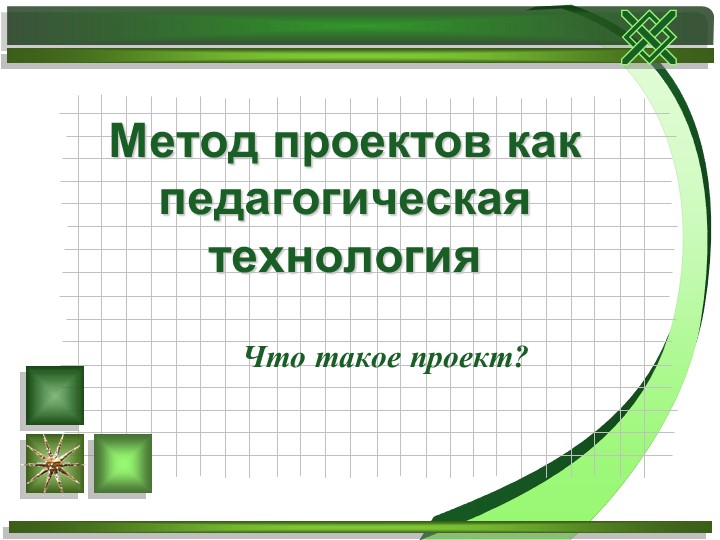 Метод проектов как педагогическая технология

Что такое проект?